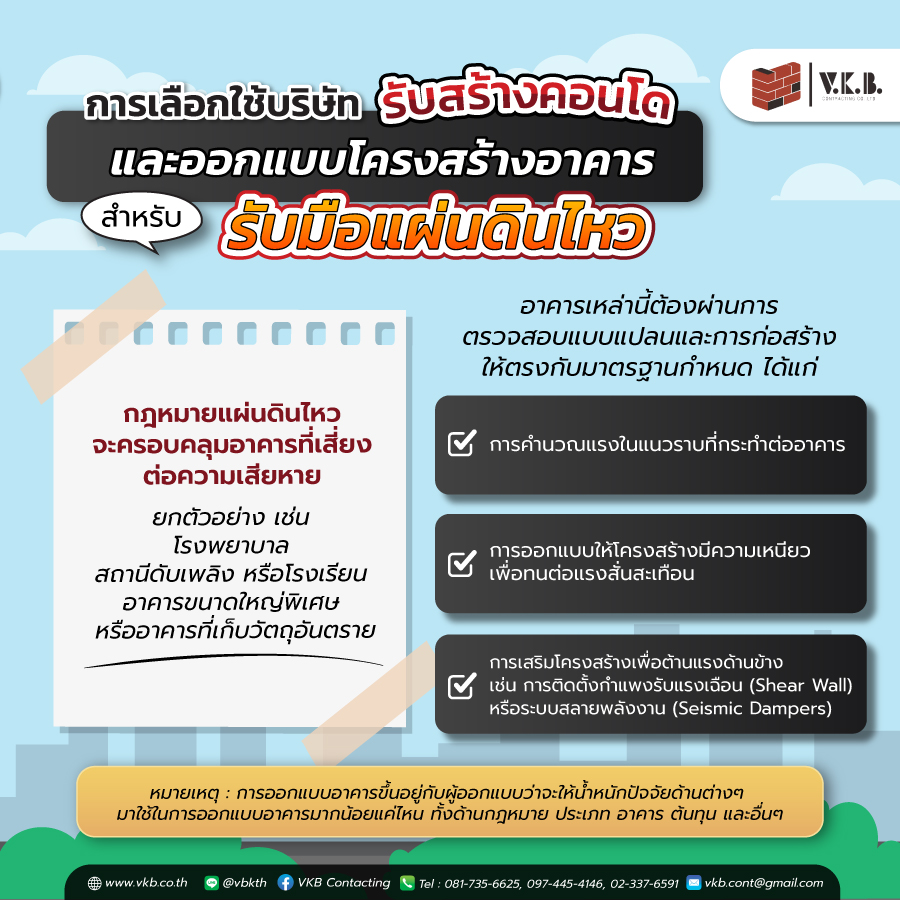 V.K.B.

การเลือกใช้บริษัท รับสร้างคอนโด
และออกแบบโครงสร้างอาคาร
สำหรับ รับมือแผ่นดินไหว

กฎหมายแผ่นดินไหว
จะครอบคลุมอาคารที่เสี่ยง
ต่อความเสียหาย

ยกตัวอย่าง เช่น
โรงพยาบาล
สถานีดับเพลิง หรือโรงเรียน
อาคารขนาดใหญ่พิเศษ
หรืออาคารที่เก็บวัตถุอันตราย

อาคารเหล่านี้ต้องผ่านการ
ตรวจสอบแบบแปลนและการก่อสร้าง
ให้ตรงกับมาตรฐานกำหนด ได้แก่

☑ การคำนวณแรงในแนวราบที่กระทำต่ออาคาร

☑ การออกแบบให้โครงสร้างมีความเหนียว
เพื่อทนต่อแรงสั่นสะเทือน

☑ การเสริมโครงสร้างเพื่อต้านแรงด้านข้าง
เช่น การติดตั้งกำแพงรับแรงเฉือน (Shear Wall)
หรือระบบสลายพลังงาน (Seismic Dampers)

หมายเหตุ : การออกแบบอาคารขึ้นอยู่กับผู้ออกแบบว่าจะให้น้ำหนักปัจจัยด้านต่างๆ
มาใช้ในการออกแบบอาคารมากน้อยแค่ไหน ทั้งด้านกฎหมาย ประเภท อาคาร ต้นทุน และอื่นๆ

www.vkb.co.th @vbkth VKB Contacting Tel : 081-735-6625, 097-445-4146, 02-337-6591 vkb.cont@gmail.com